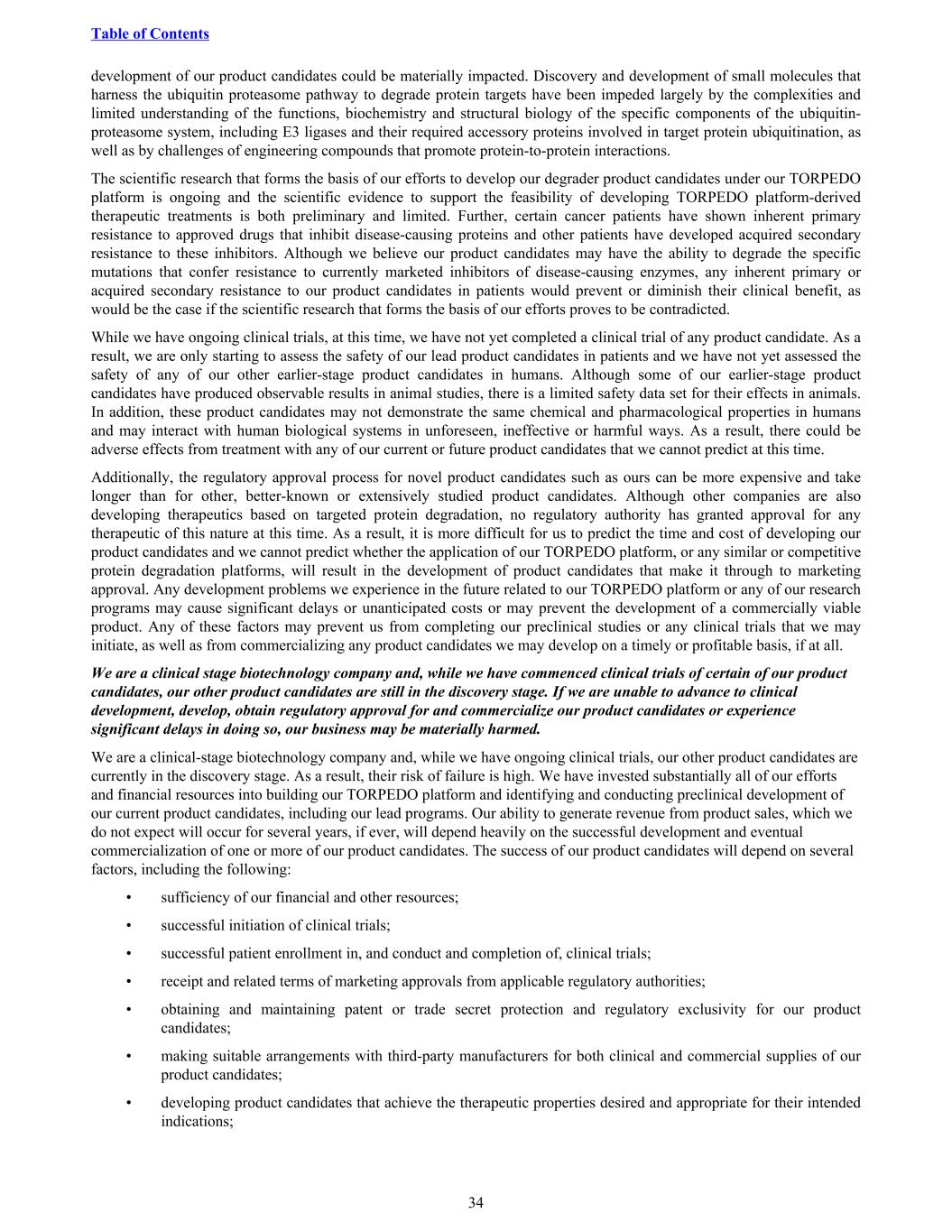 Table of Contents

development of our product candidates could be materially impacted. Discovery and development of small molecules that harness the ubiquitin proteasome pathway to degrade protein targets have been impeded largely by the complexities and limited understanding of the functions, biochemistry and structural biology of the specific components of the ubiquitin-proteasome system, including E3 ligases and their required accessory proteins involved in target protein ubiquitination, as well as by challenges of engineering compounds that promote protein-to-protein interactions.

The scientific research that forms the basis of our efforts to develop our degrader product candidates under our TORPEDO platform is ongoing and the scientific evidence to support the feasibility of developing TORPEDO platform-derived therapeutic treatments is both preliminary and limited. Further, certain cancer patients have shown inherent primary resistance to approved drugs that inhibit disease-causing proteins and other patients have developed acquired secondary resistance to these inhibitors. Although we believe our product candidates may have the ability to degrade the specific mutations that confer resistance to currently marketed inhibitors of disease-causing enzymes, any inherent primary or acquired secondary resistance to our product candidates in patients would prevent or diminish their clinical benefit, as would be the case if the scientific research that forms the basis of our efforts proves to be contradicted.

While we have ongoing clinical trials, at this time, we have not yet completed a clinical trial of any product candidate. As a result, we are only starting to assess the safety of our lead product candidates in patients and we have not yet assessed the safety of any of our other earlier-stage product candidates in humans. Although some of our earlier-stage product candidates have produced observable results in animal studies, there is a limited safety data set for their effects in animals. In addition, these product candidates may not demonstrate the same chemical and pharmacological properties in humans and may interact with human biological systems in unforeseen, ineffective or harmful ways. As a result, there could be adverse effects from treatment with any of our current or future product candidates that we cannot predict at this time.

Additionally, the regulatory approval process for novel product candidates such as ours can be more expensive and take longer than for other, better-known or extensively studied product candidates. Although other companies are also developing therapeutics based on targeted protein degradation, no regulatory authority has granted approval for any therapeutic of this nature at this time. As a result, it is more difficult for us to predict the time and cost of developing our product candidates and we cannot predict whether the application of our TORPEDO platform, or any similar or competitive protein degradation platforms, will result in the development of product candidates that make it through to marketing approval. Any development problems we experience in the future related to our TORPEDO platform or any of our research programs may cause significant delays or unanticipated costs or may prevent the development of a commercially viable product. Any of these factors may prevent us from completing our preclinical studies or any clinical trials that we may initiate, as well as from commercializing any product candidates we may develop on a timely or profitable basis, if at all.

We are a clinical stage biotechnology company and, while we have commenced clinical trials of certain of our product candidates, our other product candidates are still in the discovery stage. If we are unable to advance to clinical development, develop, obtain regulatory approval for and commercialize our product candidates or experience significant delays in doing so, our business may be materially harmed.

We are a clinical-stage biotechnology company and, while we have ongoing clinical trials, our other product candidates are currently in the discovery stage. As a result, their risk of failure is high. We have invested substantially all of our efforts and financial resources into building our TORPEDO platform and identifying and conducting preclinical development of our current product candidates, including our lead programs. Our ability to generate revenue from product sales, which we do not expect will occur for several years, if ever, will depend heavily on the successful development and eventual commercialization of one or more of our product candidates. The success of our product candidates will depend on several factors, including the following:

• sufficiency of our financial and other resources;

• successful initiation of clinical trials;

• successful patient enrollment in, and conduct and completion of, clinical trials;

• receipt and related terms of marketing approvals from applicable regulatory authorities;

• obtaining and maintaining patent or trade secret protection and regulatory exclusivity for our product candidates;

• making suitable arrangements with third-party manufacturers for both clinical and commercial supplies of our product candidates;

• developing product candidates that achieve the therapeutic properties desired and appropriate for their intended indications;

34